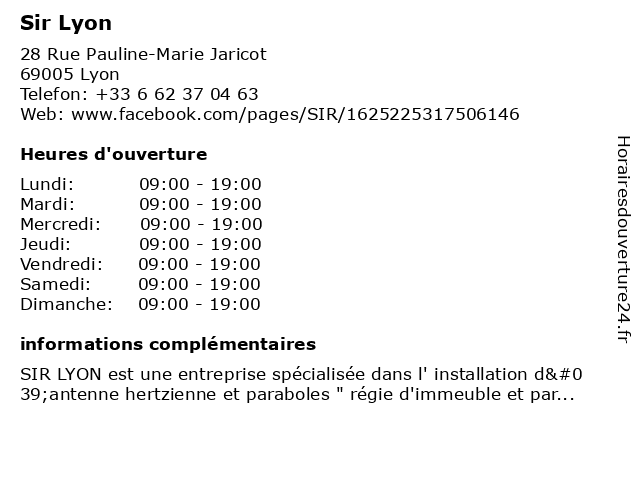 Sir Lyon

28 Rue Pauline-Marie Jaricot
69005 Lyon
Telefon: +33 6 62 37 04 63
Web: www.facebook.com/pages/SIR/1625225317506146

Heures d'ouverture

| | |
|---|---|
| Lundi: | 09:00 - 19:00 |
| Mardi: | 09:00 - 19:00 |
| Mercredi: | 09:00 - 19:00 |
| Jeudi: | 09:00 - 19:00 |
| Vendredi: | 09:00 - 19:00 |
| Samedi: | 09:00 - 19:00 |
| Dimanche: | 09:00 - 19:00 |

informations complémentaires

SIR LYON est une entreprise spécialisée dans l' installation d&#039;antenne hertzienne et paraboles " régie d'immeuble et par...

Horairesdouverture24.fr